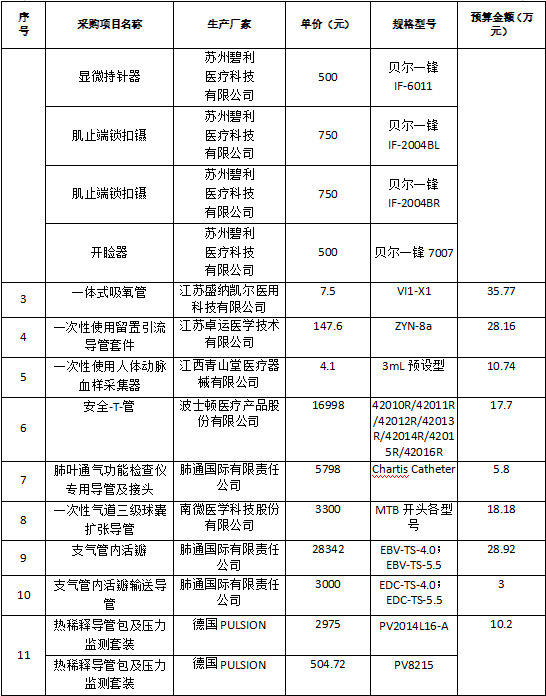 | 序号 | 采购项目名称 | 生产厂家 | 单价（元） | 规格型号 | 预算金额（万元） |
|---|---|---|---|---|---|
|  | 显微持针器 | 苏州碧利医疗科技有限公司 | 500 | 贝尔一锋 IF-6011 |  |
|  | 肌止端锁扣镊 | 苏州碧利医疗科技有限公司 | 750 | 贝尔一锋 IF-2004BL |  |
|  | 肌止端锁扣镊 | 苏州碧利医疗科技有限公司 | 750 | 贝尔一锋 IF-2004BR |  |
|  | 开睑器 | 苏州碧利医疗科技有限公司 | 500 | 贝尔一锋 7007 |  |
| 3 | 一体式吸氧管 | 江苏盛纳凯尔医用科技有限公司 | 7.5 | VI1-X1 | 35.77 |
| 4 | 一次性使用留置引流导管套件 | 江苏卓运医学技术有限公司 | 147.6 | ZYN-8a | 28.16 |
| 5 | 一次性使用人体动脉血样采集器 | 江西青山堂医疗器械有限公司 | 4.1 | 3mL 预设型 | 10.74 |
| 6 | 安全-T-管 | 波士顿医疗产品股份有限公司 | 16998 | 42010R/42011R/42012R/42013R/42014R/42015R/42016R | 17.7 |
| 7 | 肺叶通气功能检查仪专用导管及接头 | 肺通国际有限责任公司 | 5798 | Chartis Catheter | 5.8 |
| 8 | 一次性气道三级球囊扩张导管 | 南微医学科技股份有限公司 | 3300 | MTB 开头各型号 | 18.18 |
| 9 | 支气管内活瓣 | 肺通国际有限责任公司 | 28342 | EBV-TS-4.0；EBV-TS-5.5 | 28.92 |
| 10 | 支气管内活瓣输送导管 | 肺通国际有限责任公司 | 3000 | EDC-TS-4.0；EDC-TS-5.5 | 3 |
| 11 | 热稀释导管包及压力监测套装 | 德国 PULSION | 2975 | PV2014L16-A | 10.2 |
|  | 热稀释导管包及压力监测套装 | 德国 PULSION | 504.72 | PV8215 |  |